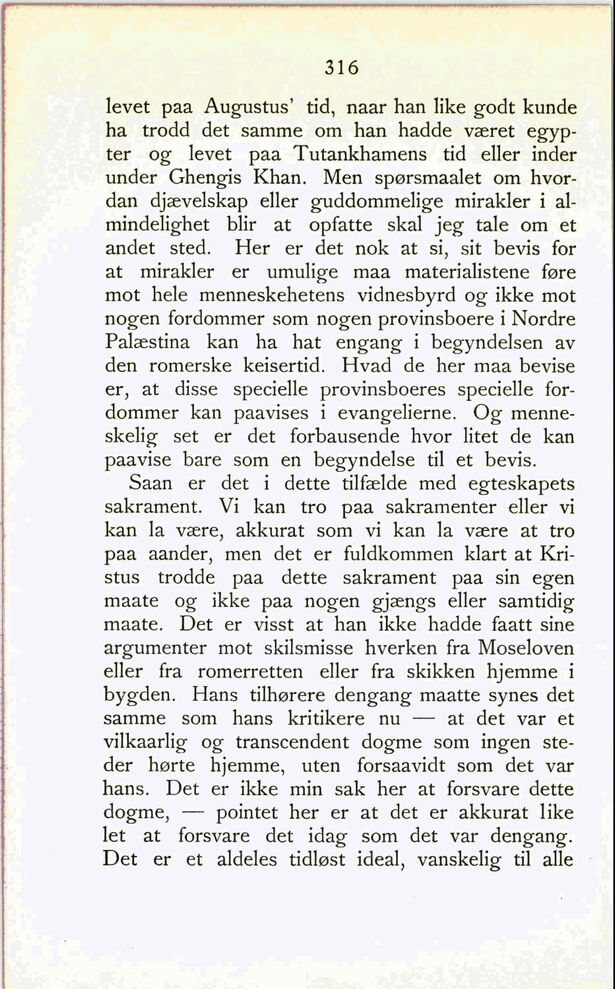 316

levet paa Augustus' tid, naar han like godt kunde ha trodd det samme om han hadde været egypter og levet paa Tutankhamens tid eller inder under Ghengis Khan. Men spørsmaalet om hvordan djævelskap eller guddommelige mirakler i almindelighet blir at opfatte skal jeg tale om et andet sted. Her er det nok at si, sit bevis for at mirakler er umulige maa materialistene føre mot hele menneskehetens vidnesbyrd og ikke mot nogen fordommer som nogen provinsboere i Nordre Palæstina kan ha hat engang i begyndelsen av den romerske keisertid. Hvad de her maa bevise er, at disse specielle provinsboeres specielle fordommer kan paavises i evangelierne. Og menneskelig set er det forbausende hvor litet de kan paavise bare som en begyndelse til et bevis.

Saan er det i dette tilfælde med egteskapets sakrament. Vi kan tro paa sakramenter eller vi kan la være, akkurat som vi kan la være at tro paa aander, men det er fuldkommen klart at Kristus trodde paa dette sakrament paa sin egen maate og ikke paa nogen gjængs eller samtidig maate. Det er visst at han ikke hadde faatt sine argumenter mot skilsmisse hverken fra Moseloven eller fra romerretten eller fra skikken hjemme i bygden. Hans tilhørere dengang maatte synes det samme som hans kritikere nu — at det var et vilkaarlig og transcendent dogme som ingen steder hørte hjemme, uten forsaavidt som det var hans. Det er ikke min sak her at forsvare dette dogme, — pointet her er at det er akkurat like let at forsvare det idag som det var dengang. Det er et aldeles tidløst ideal, vanskelig til alle